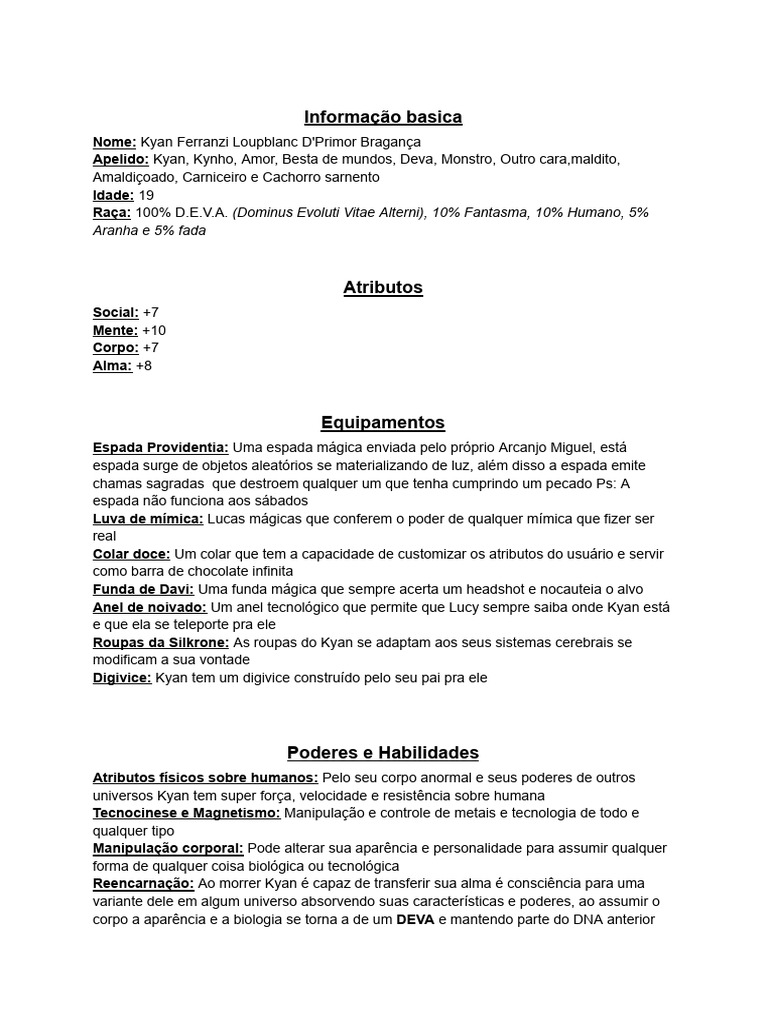 Informação basica

Nome: Kyan Ferranzi Loupblanc D'Primor Bragança
Apelido: Kyan, Kynho, Amor, Besta de mundos, Deva, Monstro, Outro cara,maldito, Amaldiçoado, Carniceiro e Cachorro sarnento
Idade: 19
Raça: 100% D.E.V.A. (Dominus Evoluti Vitae Alterni), 10% Fantasma, 10% Humano, 5% Aranha e 5% fada

Atributos

Social: +7
Mente: +10
Corpo: +7
Alma: +8

Equipamentos

Espada Providentia: Uma espada mágica enviada pelo próprio Arcanjo Miguel, está espada surge de objetos aleatórios se materializando de luz, além disso a espada emite chamas sagradas que destroem qualquer um que tenha cumprindo um pecado Ps: A espada não funciona aos sábados
Luva de mímica: Lucas mágicas que conferem o poder de qualquer mímica que fizer ser real
Colar doce: Um colar que tem a capacidade de customizar os atributos do usuário e servir como barra de chocolate infinita
Funda de Davi: Uma funda mágica que sempre acerta um headshot e nocauteia o alvo
Anel de noivado: Um anel tecnológico que permite que Lucy sempre saiba onde Kyan está e que ela se teleporte pra ele
Roupas da Silkrone: As roupas do Kyan se adaptam aos seus sistemas cerebrais se modificam a sua vontade
Digivice: Kyan tem um digivice construído pelo seu pai pra ele

Poderes e Habilidades

Atributos físicos sobre humanos: Pelo seu corpo anormal e seus poderes de outros universos Kyan tem super força, velocidade e resistência sobre humana
Tecnocinese e Magnetismo: Manipulação e controle de metais e tecnologia de todo e qualquer tipo
Manipulação corporal: Pode alterar sua aparência e personalidade para assumir qualquer forma de qualquer coisa biológica ou tecnológica
Reencarnação: Ao morrer Kyan é capaz de transferir sua alma é consciência para uma variante dele em algum universo absorvendo suas características e poderes, ao assumir o corpo a aparência e a biologia se torna a de um DEVA e mantendo parte do DNA anterior